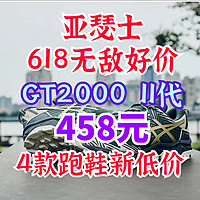 亚瑟士
618无敌好价
GT2000 11代
458元
4款跑鞋新低价